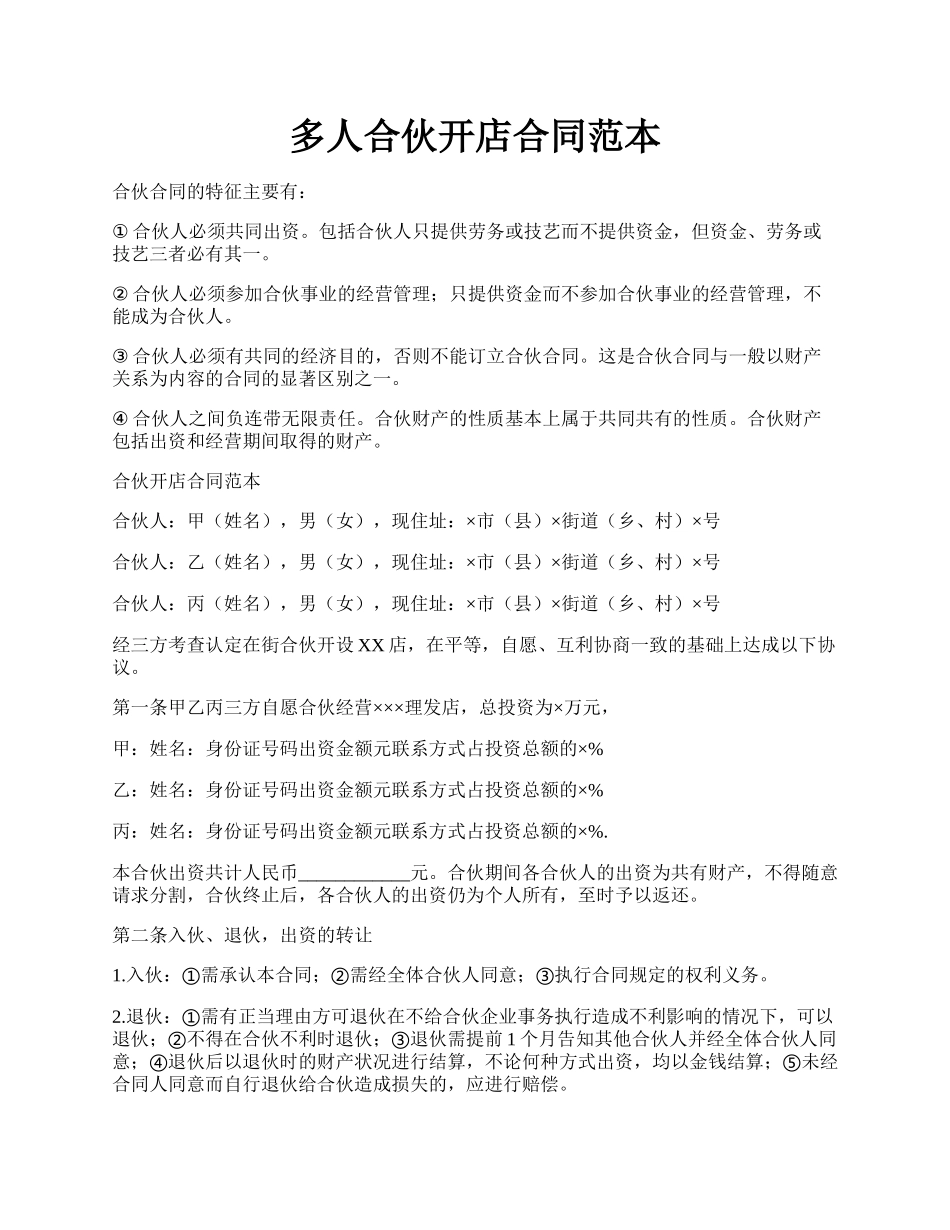 多人合伙开店合同范本

合伙合同的特征主要有：

① 合伙人必须共同出资。包括合伙人只提供劳务或技艺而不提供资金，但资金、劳务或技艺三者必有其一。

② 合伙人必须参加合伙事业的经营管理；只提供资金而不参加合伙事业的经营管理，不能成为合伙人。

③ 合伙人必须有共同的经济目的，否则不能订立合伙合同。这是合伙合同与一般以财产关系为内容的合同的显著区别之一。

④ 合伙人之间负连带无限责任。合伙财产的性质基本上属于共同共有的性质。合伙财产包括出资和经营期间取得的财产。

合伙开店合同范本

合伙人：甲（姓名），男（女），现住址：×市（县）×街道（乡、村）×号

合伙人：乙（姓名），男（女），现住址：×市（县）×街道（乡、村）×号

合伙人：丙（姓名），男（女），现住址：×市（县）×街道（乡、村）×号

经三方考查认定在街合伙开设 XX 店，在平等，自愿、互利协商一致的基础上达成以下协议。

第一条甲乙丙三方自愿合伙经营×××理发店，总投资为×万元，

甲：姓名：身份证号码出资金额元联系方式占投资总额的×%

乙：姓名：身份证号码出资金额元联系方式占投资总额的×%

丙：姓名：身份证号码出资金额元联系方式占投资总额的×%.

本合伙出资共计人民币____________元。合伙期间各合伙人的出资为共有财产，不得随意请求分割，合伙终止后，各合伙人的出资仍为个人所有，至时予以返还。

第二条入伙、退伙，出资的转让

1.入伙：①需承认本合同；②需经全体合伙人同意；③执行合同规定的权利义务。

2.退伙：①需有正当理由方可退伙在不给合伙企业事务执行造成不利影响的情况下，可以退伙；②不得在合伙不利时退伙；③退伙需提前 1 个月告知其他合伙人并经全体合伙人同意；④退伙后以退伙时的财产状况进行结算，不论何种方式出资，均以金钱结算；⑤未经合同人同意而自行退伙给合伙造成损失的，应进行赔偿。